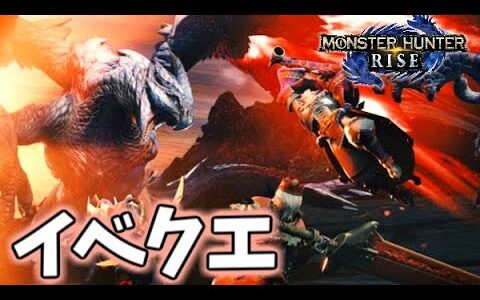 MONSTER HUNTER
RISE

イベクエ